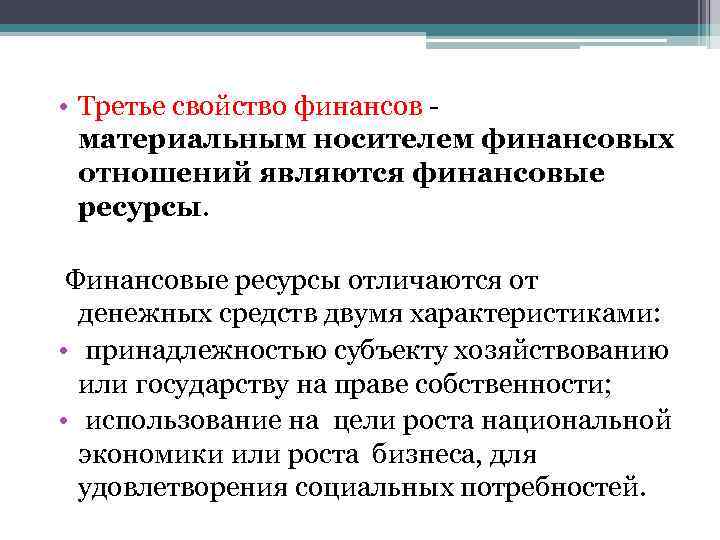 • Третье свойство финансов - материальным носителем финансовых отношений являются финансовые ресурсы.

Финансовые ресурсы отличаются от денежных средств двумя характеристиками:
• принадлежностью субъекту хозяйствованию или государству на праве собственности;
• использование на цели роста национальной экономики или роста бизнеса, для удовлетворения социальных потребностей.